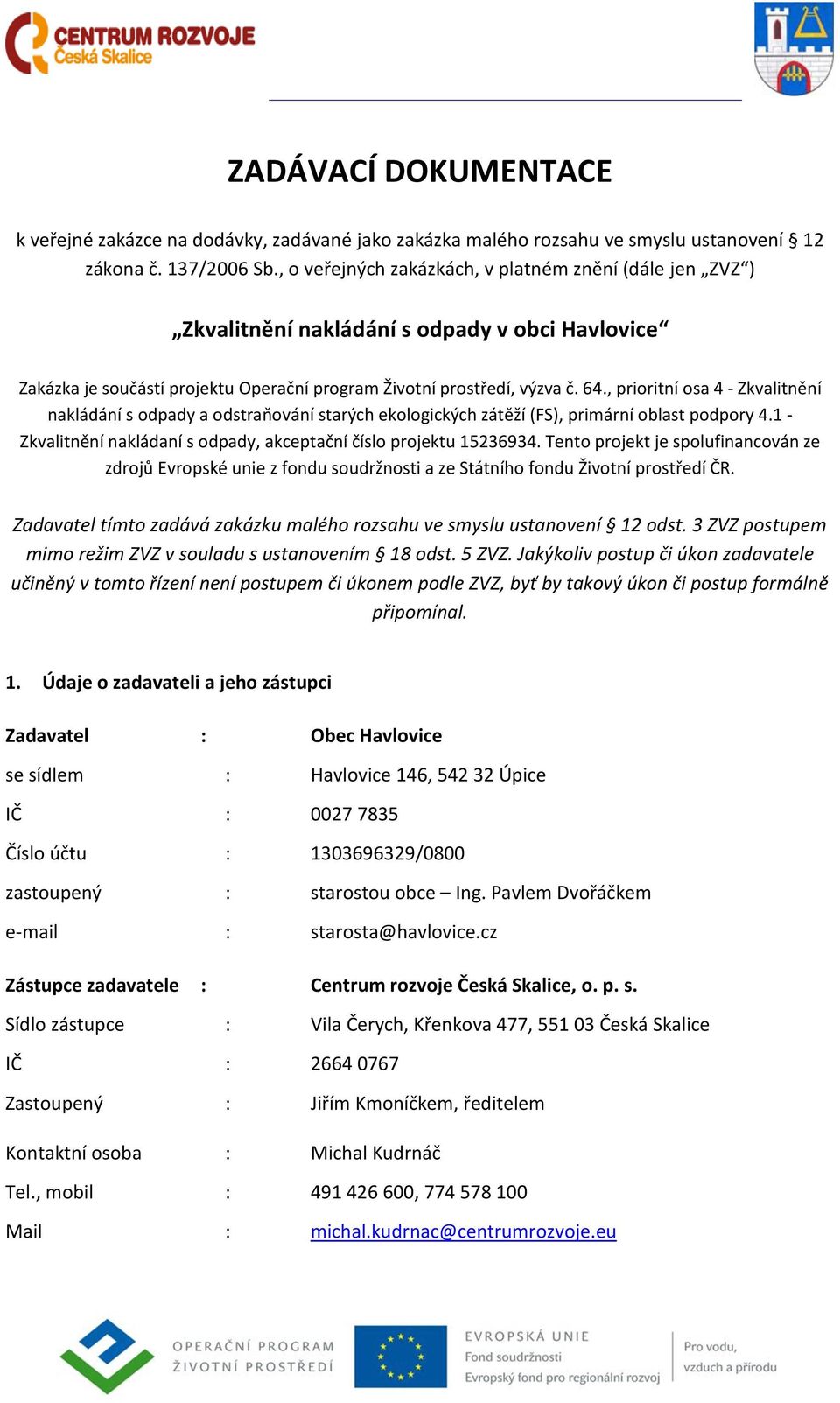 CENTRUM ROZVOJE
Česká Skalice

ZADÁVACÍ DOKUMENTACE

k veřejné zakázce na dodávky, zadávané jako zakázka malého rozsahu ve smyslu ustanovení § 12 zákona č. 137/2006 Sb., o veřejných zakázkách, v platném znění (dále jen „ZVZ“)

„Zkvalitnění nakládání s odpady v obci Havlovice“

Zakázka je součástí projektu Operační program Životní prostředí, výzva č. 64., prioritní osa 4 - Zkvalitnění nakládání s odpady a odstraňování starých ekologických zátěží (FS), primární oblast podpory 4.1 - Zkvalitnění nakládaní s odpady, akceptační číslo projektu 15236934. Tento projekt je spolufinancován ze zdrojů Evropské unie z fondu soudržnosti a ze Státního fondu Životní prostředí ČR.

Zadavatel tímto zadává zakázku malého rozsahu ve smyslu ustanovení § 12 odst. 3 ZVZ postupem mimo režim ZVZ v souladu s ustanovením § 18 odst. 5 ZVZ. Jakýkoliv postup či úkon zadavatele učiněný v tomto řízení není postupem či úkonem podle ZVZ, byť by takový úkon či postup formálně připomínal.

1. Údaje o zadavateli a jeho zástupci

Zadavatel : Obec Havlovice
se sídlem : Havlovice 146, 542 32 Úpice
IČ : 0027 7835
Číslo účtu : 1303696329/0800
zastoupený : starostou obce – Ing. Pavlem Dvořáčkem
e-mail : starosta@havlovice.cz

Zástupce zadavatele : Centrum rozvoje Česká Skalice, o. p. s.
Sídlo zástupce : Vila Čerych, Křenkova 477, 551 03 Česká Skalice
IČ : 2664 0767
Zastoupený : Jiřím Kmoníčkem, ředitelem

Kontaktní osoba : Michal Kudrnáč
Tel., mobil : 491 426 600, 774 578 100
Mail : michal.kudrnac@centrumrozvoje.eu

OPERAČNÍ PROGRAM ŽIVOTNÍ PROSTŘEDÍ
EVROPSKÁ UNIE
Fond soudržnosti
Evropský fond pro regionální rozvoj
Pro vodu, vzduch a přírodu